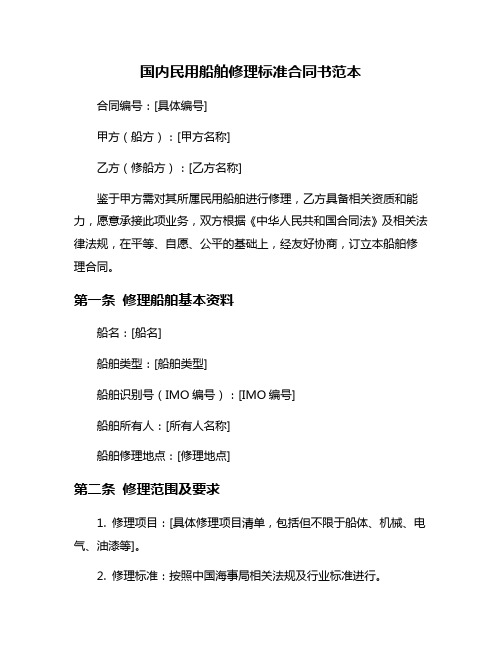 国内民用船舶修理标准合同书范本

合同编号：[具体编号]

甲方（船方）：[甲方名称]

乙方（修船方）：[乙方名称]

鉴于甲方需对其所属民用船舶进行修理，乙方具备相关资质和能力，愿意承接此项业务，双方根据《中华人民共和国合同法》及相关法律法规，在平等、自愿、公平的基础上，经友好协商，订立本船舶修理合同。

第一条 修理船舶基本资料

船名：[船名]

船舶类型：[船舶类型]

船舶识别号（IMO 编号）：[IMO 编号]

船舶所有人：[所有人名称]

船舶修理地点：[修理地点]

第二条 修理范围及要求

1. 修理项目：[具体修理项目清单，包括但不限于船体、机械、电气、油漆等]。

2. 修理标准：按照中国海事局相关法规及行业标准进行。